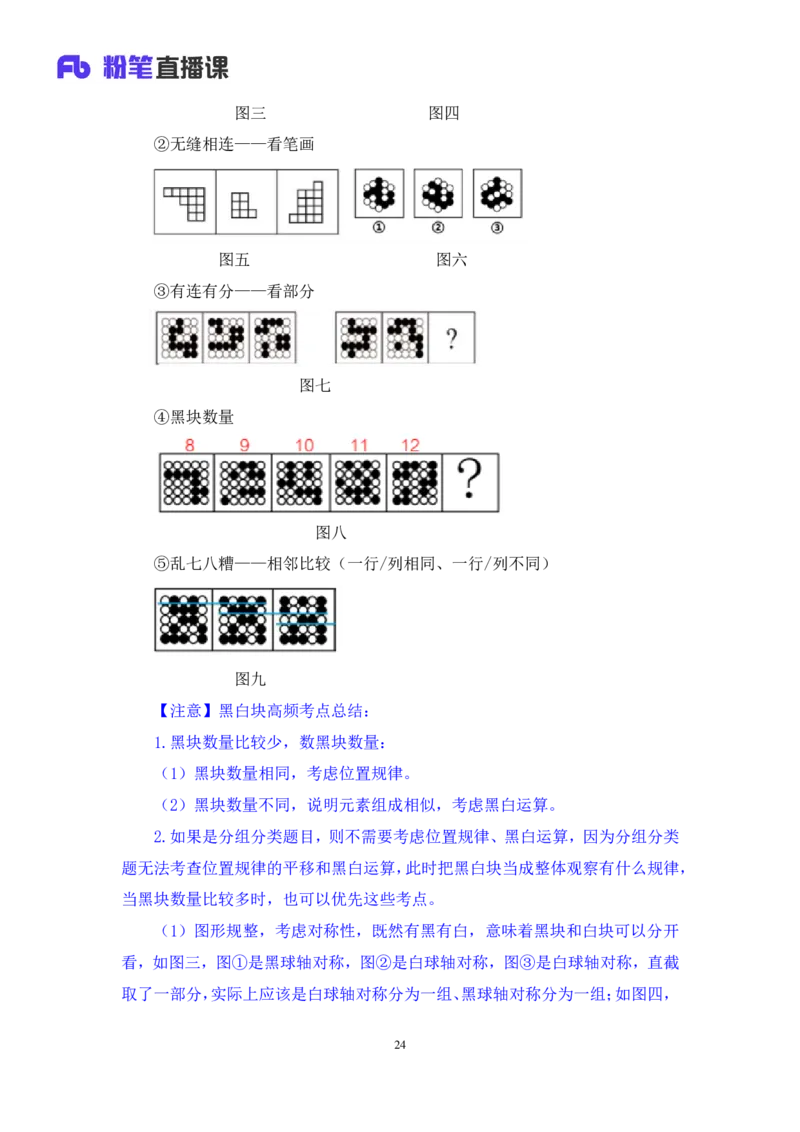 Fb 粉笔直播课

图三　　　　　　　　图四

②无缝相连——看笔画

①　②　③

图五　　　　　　　　图六

③有连有分——看部分

?

图七

④黑块数量

8　9　10　11　12

?

图八

⑤乱七八糟——相邻比较（一行/列相同、一行/列不同）

图九

【注意】黑白块高频考点总结：

1.黑块数量比较少，数黑块数量：

（1）黑块数量相同，考虑位置规律。

（2）黑块数量不同，说明元素组成相似，考虑黑白运算。

2.如果是分组分类题目，则不需要考虑位置规律、黑白运算，因为分组分类题无法考查位置规律的平移和黑白运算，此时把黑白块当成整体观察有什么规律，当黑块数量比较多时，也可以优先这些考点。

（1）图形规整，考虑对称性，既然有黑有白，意味着黑块和白块可以分开看，如图三，图①是黑球轴对称，图②是白球轴对称，图③是白球轴对称，直截取了一部分，实际上应该是白球轴对称分为一组、黑球轴对称分为一组；如图四，

24